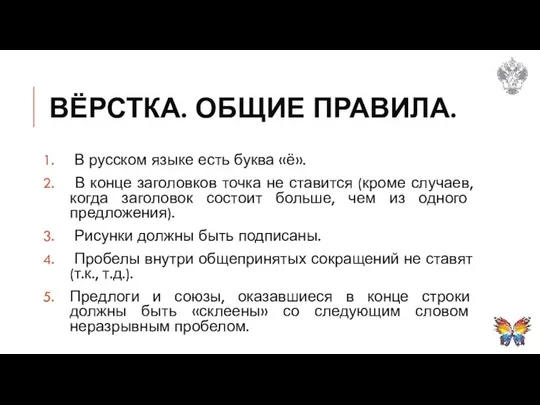 ВЁРСТКА. ОБЩИЕ ПРАВИЛА.

1. В русском языке есть буква «ё».
2. В конце заголовков точка не ставится (кроме случаев, когда заголовок состоит больше, чем из одного предложения).
3. Рисунки должны быть подписаны.
4. Пробелы внутри общепринятых сокращений не ставят (т.к., т.д.).
5. Предлоги и союзы, оказавшиеся в конце строки должны быть «склеены» со следующим словом неразрывным пробелом.